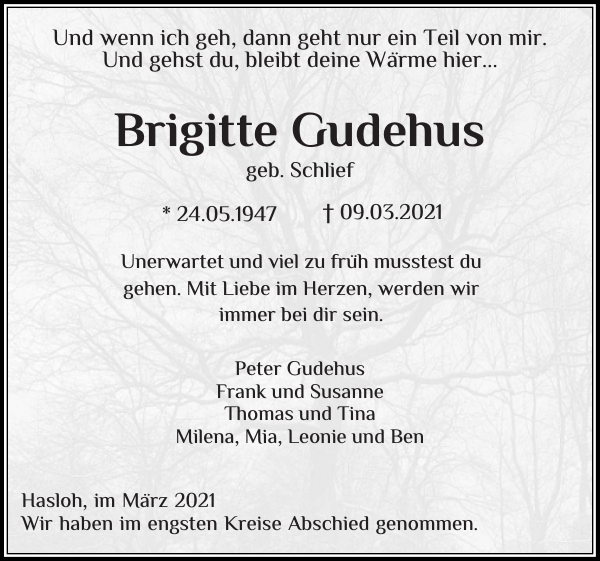 Und wenn ich geh, dann geht nur ein Teil von mir.
Und gehst du, bleibt deine Wärme hier...

Brigitte Gudehus

geb. Schlief

* 24.05.1947 † 09.03.2021

Unerwartet und viel zu früh musstest du gehen. Mit Liebe im Herzen, werden wir immer bei dir sein.

Peter Gudehus
Frank und Susanne
Thomas und Tina
Milena, Mia, Leonie und Ben

Hasloh, im März 2021
Wir haben im engsten Kreise Abschied genommen.